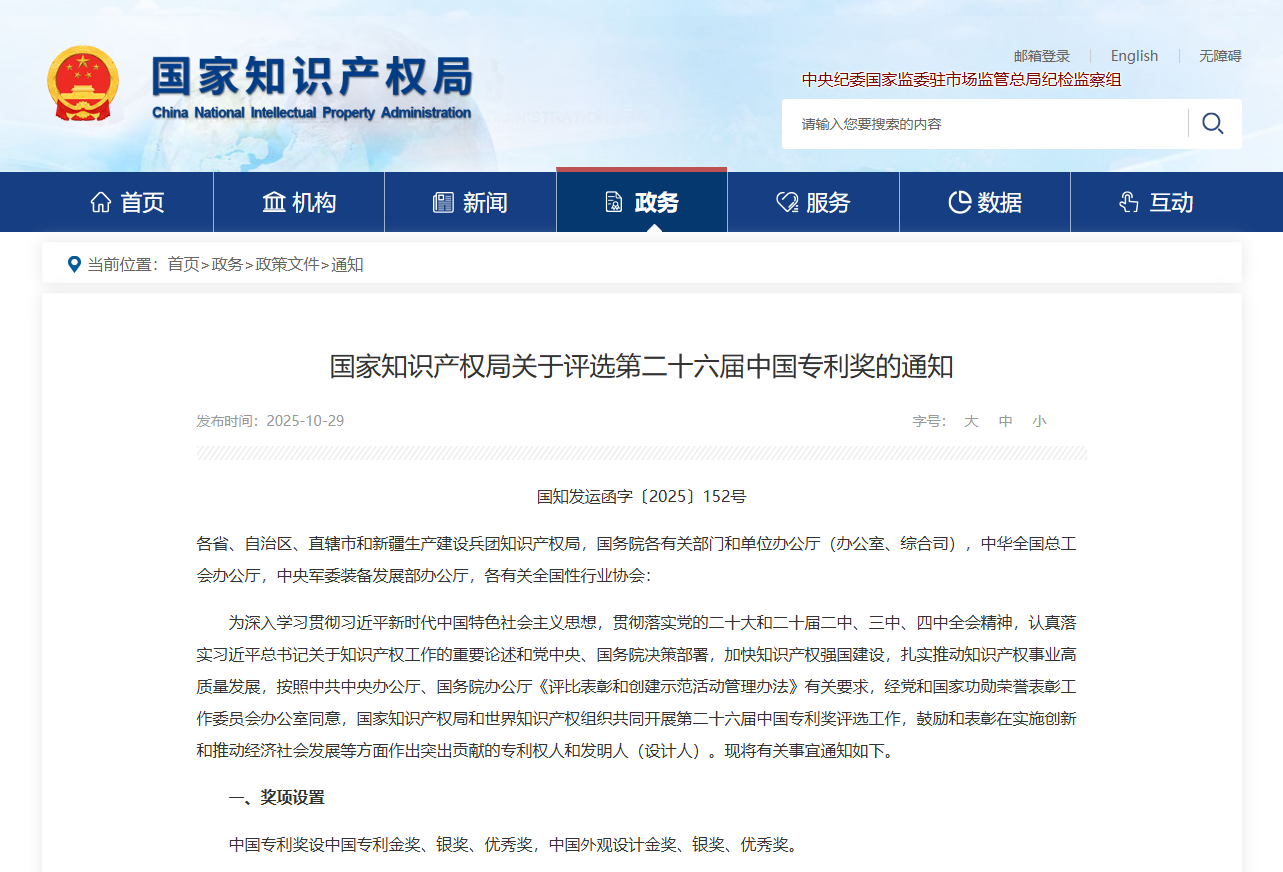 国家知识产权局
China National Intellectual Property Administration

邮箱登录 | English | 无障碍

中央纪委国家监委驻市场监管总局纪检监察组

请输入您要搜索的内容

首页 机构 新闻 政务 服务 数据 互动

当前位置：首页>政务>政策文件>通知

国家知识产权局关于评选第二十六届中国专利奖的通知

发布时间：2025-10-29

字号： 大 中 小

国知发运函字〔2025〕152号

各省、自治区、直辖市和新疆生产建设兵团知识产权局，国务院各有关部门和单位办公厅（办公室、综合司），中华全国总工会办公厅，中央军委装备发展部办公厅，各有关全国性行业协会：

为深入学习贯彻习近平新时代中国特色社会主义思想，贯彻落实党的二十大和二十届二中、三中、四中全会精神，认真落实习近平总书记关于知识产权工作的重要论述和党中央、国务院决策部署，加快知识产权强国建设，扎实推动知识产权事业高质量发展，按照中共中央办公厅、国务院办公厅《评比表彰和创建示范活动管理办法》有关要求，经党和国家功勋荣誉表彰工作委员会办公室同意，国家知识产权局和世界知识产权组织共同开展第二十六届中国专利奖评选工作，鼓励和表彰在实施创新和推动经济社会发展等方面作出突出贡献的专利权人和发明人（设计人）。现将有关事宜通知如下。

一、奖项设置

中国专利奖设中国专利金奖、银奖、优秀奖，中国外观设计金奖、银奖、优秀奖。